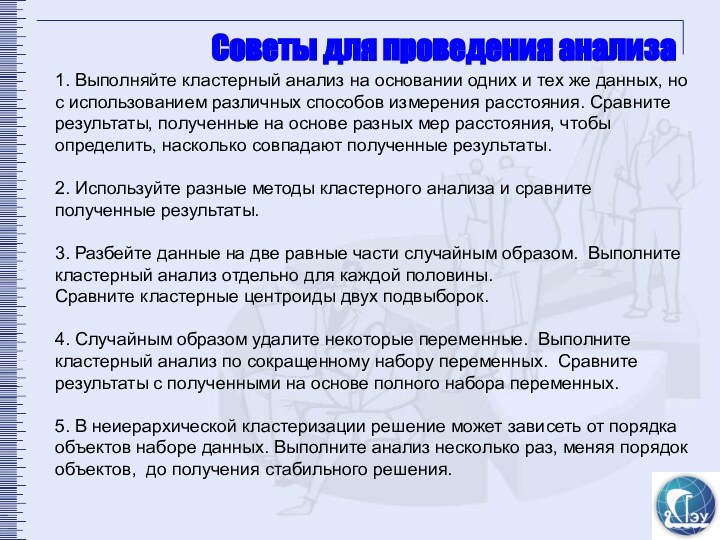 Советы для проведения анализа

1. Выполняйте кластерный анализ на основании одних и тех же данных, но с использованием различных способов измерения расстояния. Сравните результаты, полученные на основе разных мер расстояния, чтобы определить, насколько совпадают полученные результаты.

2. Используйте разные методы кластерного анализа и сравните полученные результаты.

3. Разбейте данные на две равные части случайным образом. Выполните кластерный анализ отдельно для каждой половины.
Сравните кластерные центроиды двух подвыборок.

4. Случайным образом удалите некоторые переменные. Выполните кластерный анализ по сокращенному набору переменных. Сравните результаты с полученными на основе полного набора переменных.

5. В неиерархической кластеризации решение может зависеть от порядка объектов наборе данных. Выполните анализ несколько раз, меняя порядок объектов, до получения стабильного решения.

ГЭУ